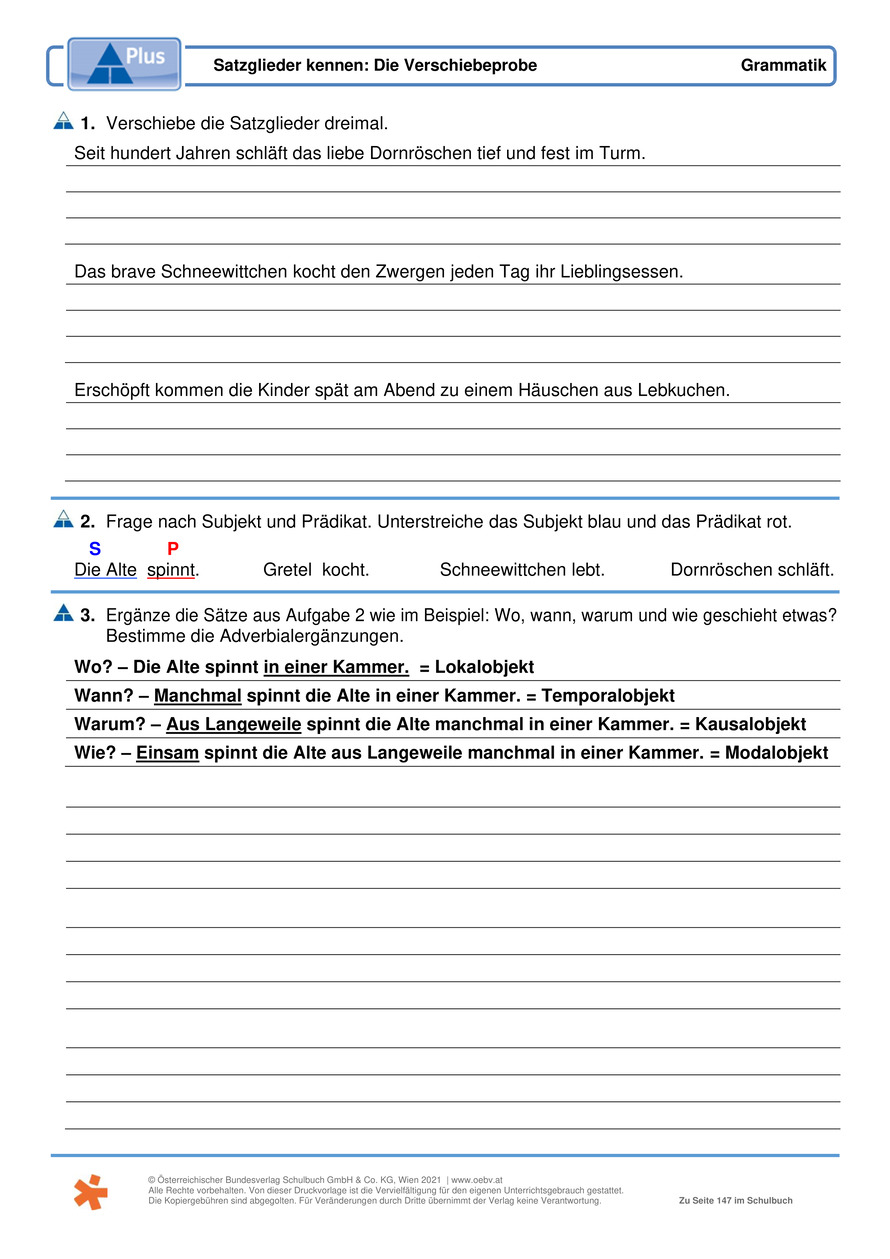 Plus

Satzglieder kennen: Die Verschiebeprobe

Grammatik

1. Verschiebe die Satzglieder dreimal.

Seit hundert Jahren schläft das liebe Dornröschen tief und fest im Turm.

Das brave Schneewittchen kocht den Zwergen jeden Tag ihr Lieblingsessen.

Erschöpft kommen die Kinder spät am Abend zu einem Häuschen aus Lebkuchen.

2. Frage nach Subjekt und Prädikat. Unterstreiche das Subjekt blau und das Prädikat rot.

S P
Die Alte spinnt. Gretel kocht. Schneewittchen lebt. Dornröschen schläft.

3. Ergänze die Sätze aus Aufgabe 2 wie im Beispiel: Wo, wann, warum und wie geschieht etwas? Bestimme die Adverbialergänzungen.

Wo? – Die Alte spinnt in einer Kammer. = Lokalobjekt
Wann? – Manchmal spinnt die Alte in einer Kammer. = Temporalobjekt
Warum? – Aus Langeweile spinnt die Alte manchmal in einer Kammer. = Kausalobjekt
Wie? – Einsam spinnt die Alte aus Langeweile manchmal in einer Kammer. = Modalobjekt

© Österreichischer Bundesverlag Schulbuch GmbH & Co. KG, Wien 2021 | www.oebv.at
Alle Rechte vorbehalten. Von dieser Druckvorlage ist die Vervielfältigung für den eigenen Unterrichtsgebrauch gestattet.
Die Kopiergebühren sind abgegolten. Für Veränderungen durch Dritte übernimmt der Verlag keine Verantwortung.

Zu Seite 147 im Schulbuch